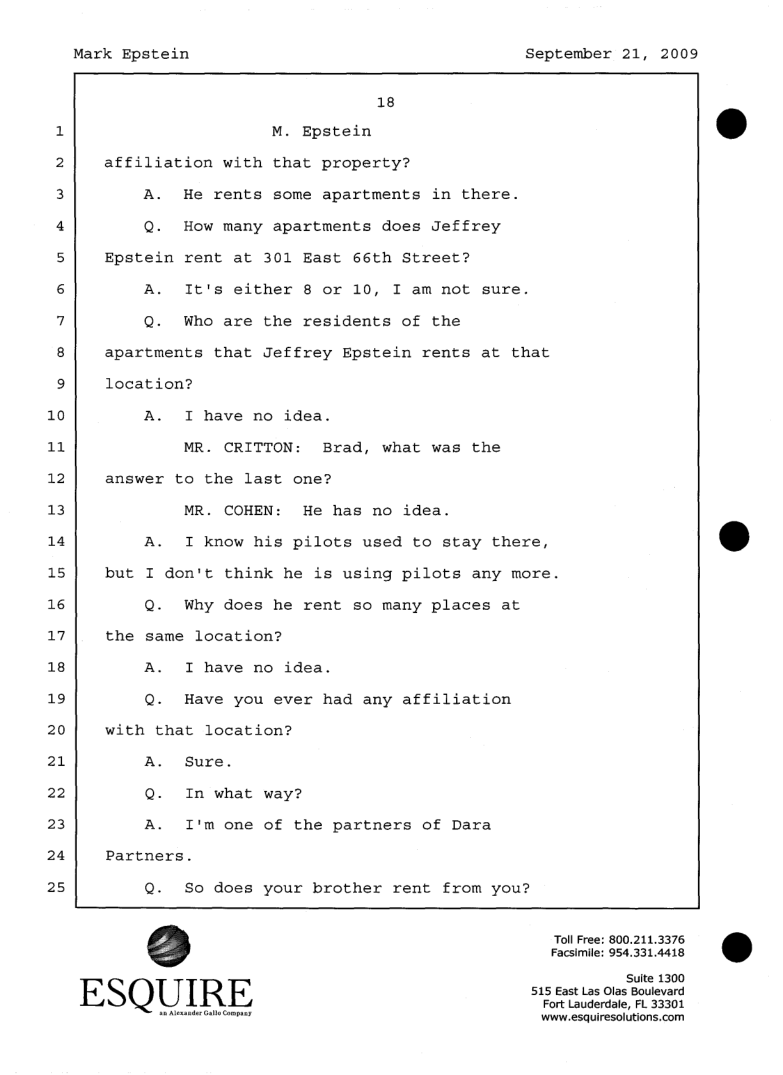 Mark Epstein September 21, 2009

18

1 M. Epstein

2 affiliation with that property?

3 A. He rents some apartments in there.

4 Q. How many apartments does Jeffrey

5 Epstein rent at 301 East 66th Street?

6 A. It's either 8 or 10, I am not sure.

7 Q. Who are the residents of the

8 apartments that Jeffrey Epstein rents at that

9 location?

10 A. I have no idea.

11 MR. CRITTON: Brad, what was the

12 answer to the last one?

13 MR. COHEN: He has no idea.

14 A. I know his pilots used to stay there,

15 but I don't think he is using pilots any more.

16 Q. Why does he rent so many places at

17 the same location?

18 A. I have no idea.

19 Q. Have you ever had any affiliation

20 with that location?

21 A. Sure.

22 Q. In what way?

23 A. I'm one of the partners of Dara

24 Partners.

25 Q. So does your brother rent from you?

ESQUIRE
an Alexander Gallo Company

Toll Free: 800.211.3376
Facsimile: 954.331.4418

Suite 1300
515 East Las Olas Boulevard
Fort Lauderdale, FL 33301
www.esquiresolutions.com